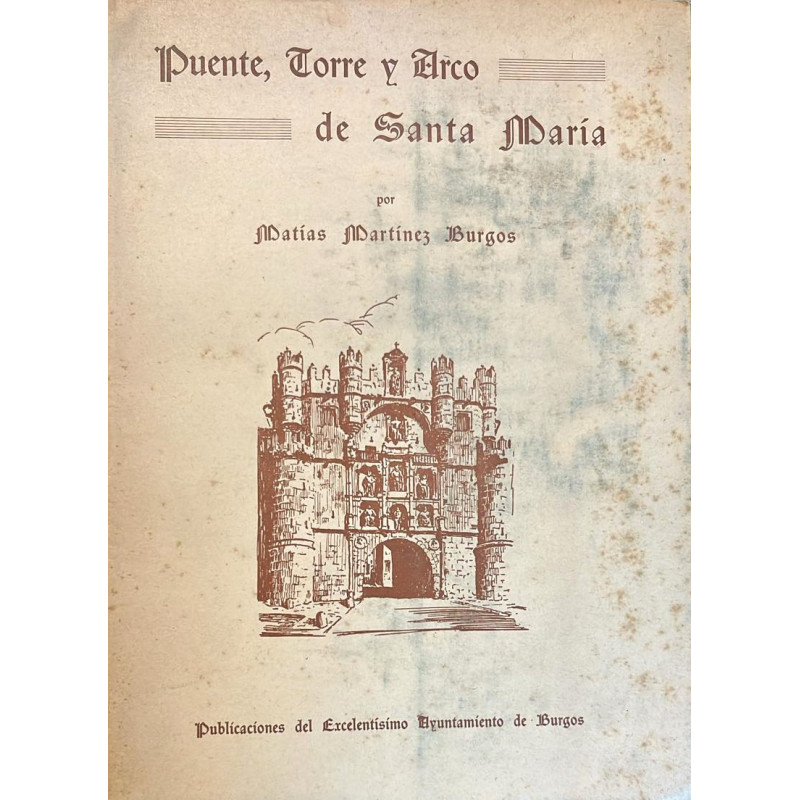 Puente, Torre y Arco de Santa María

por

Matías Martínez Burgos

Publicaciones del Excelentísimo Ayuntamiento de Burgos